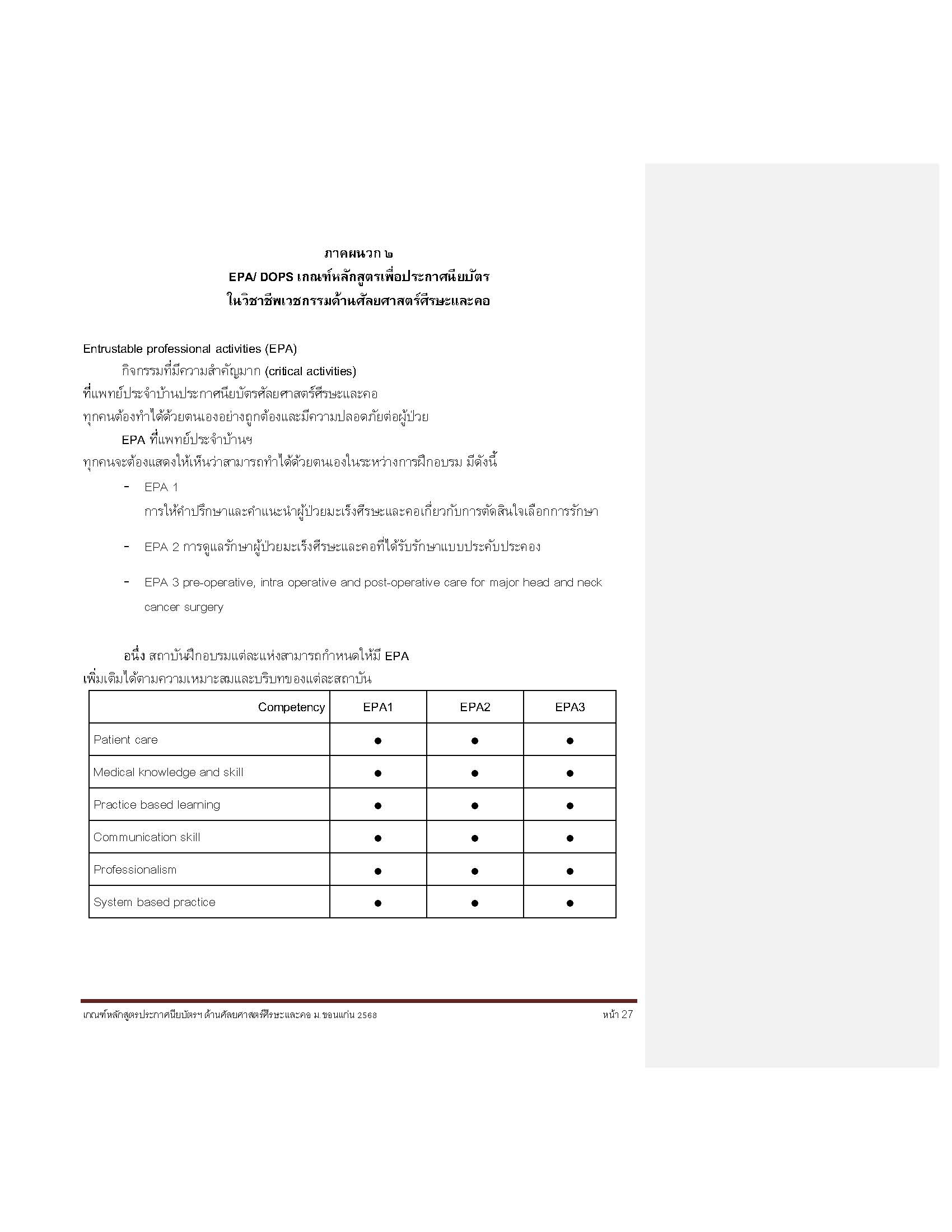 ภาคผนวก ๒
EPA/ DOPS เกณฑ์หลักสูตรเพื่อประกาศนียบัตร
ในวิชาชีพเวชกรรมด้านศัลยศาสตร์ศีรษะและคอ

Entrustable professional activities (EPA)

กิจกรรมที่มีความสำคัญมาก (critical activities) ที่แพทย์ประจำบ้านประกาศนียบัตรศัลยศาสตร์ศีรษะและคอ ทุกคนต้องทำได้ด้วยตนเองอย่างถูกต้องและมีความปลอดภัยต่อผู้ป่วย

EPA ที่แพทย์ประจำบ้านฯ ทุกคนจะต้องแสดงให้เห็นว่าสามารถทำได้ด้วยตนเองในระหว่างการฝึกอบรม มีดังนี้

- EPA 1 การให้คำปรึกษาและคำแนะนำผู้ป่วยมะเร็งศีรษะและคอเกี่ยวกับการตัดสินใจเลือกการรักษา

- EPA 2 การดูแลรักษาผู้ป่วยมะเร็งศีรษะและคอที่ได้รับรักษาแบบประคับประคอง

- EPA 3 pre-operative, intra operative and post-operative care for major head and neck cancer surgery

อนึ่ง สถาบันฝึกอบรมแต่ละแห่งสามารถกำหนดให้มี EPA เพิ่มเติมได้ตามความเหมาะสมและบริบทของแต่ละสถาบัน

| Competency | EPA1 | EPA2 | EPA3 |
|---|---|---|---|
| Patient care | ● | ● | ● |
| Medical knowledge and skill | ● | ● | ● |
| Practice based learning | ● | ● | ● |
| Communication skill | ● | ● | ● |
| Professionalism | ● | ● | ● |
| System based practice | ● | ● | ● |

เกณฑ์หลักสูตรประกาศนียบัตรฯ ด้านศัลยศาสตร์ศีรษะและคอ ม.ขอนแก่น 2568 หน้า 27